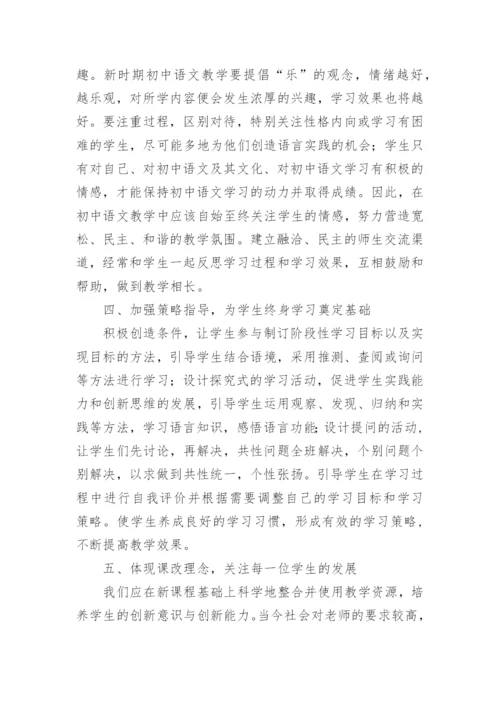 趣。新时期初中语文教学要提倡“乐”的观念，情绪越好，越乐观，对所学内容便会发生浓厚的兴趣，学习效果也将越好。要注重过程，区别对待，特别关注性格内向或学习有困难的学生，尽可能多地为他们创造语言实践的机会；学生只有对自己、对初中语文及其文化、对初中语文学习有积极的情感，才能保持初中语文学习的动力并取得成绩。因此，在初中语文教学中应该自始至终关注学生的情感，努力营造宽松、民主、和谐的教学氛围。建立融洽、民主的师生交流渠道，经常和学生一起反思学习过程和学习效果，互相鼓励和帮助，做到教学相长。

四、加强策略指导，为学生终身学习奠定基础

积极创造条件，让学生参与制订阶段性学习目标以及实现目标的方法，引导学生结合语境，采用推测、查阅或询问等方法进行学习；设计探究式的学习活动，促进学生实践能力和创新思维的发展，引导学生运用观察、发现、归纳和实践等方法，学习语言知识，感悟语言功能;设计提问的活动，让学生们先讨论，再解决，共性问题全班解决，个别问题个别解决，以求做到共性统一，个性张扬。引导学生在学习过程中进行自我评价并根据需要调整自己的学习目标和学习策略。使学生养成良好的学习习惯，形成有效的学习策略，不断提高教学效果。

五、体现课改理念，关注每一位学生的发展

我们应在新课程基础上科学地整合并使用教学资源，培养学生的创新意识与创新能力。当今社会对老师的要求较高，